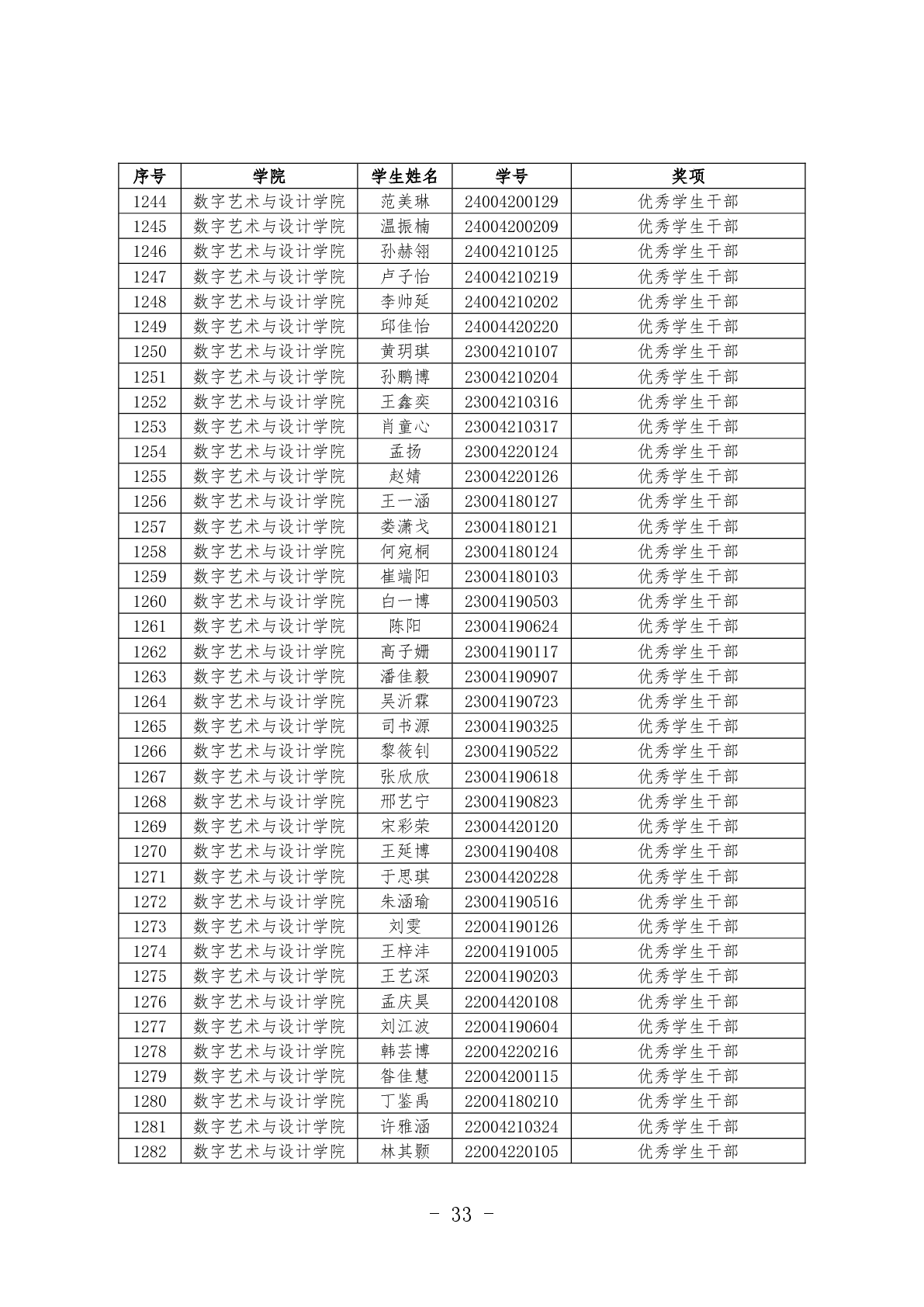 | 序号 | 学院 | 学生姓名 | 学号 | 奖项 |
|---|---|---|---|---|
| 1244 | 数字艺术与设计学院 | 范美琳 | 24004200129 | 优秀学生干部 |
| 1245 | 数字艺术与设计学院 | 温振楠 | 24004200209 | 优秀学生干部 |
| 1246 | 数字艺术与设计学院 | 孙赫翎 | 24004210125 | 优秀学生干部 |
| 1247 | 数字艺术与设计学院 | 卢子怡 | 24004210219 | 优秀学生干部 |
| 1248 | 数字艺术与设计学院 | 李帅延 | 24004210202 | 优秀学生干部 |
| 1249 | 数字艺术与设计学院 | 邱佳怡 | 24004420220 | 优秀学生干部 |
| 1250 | 数字艺术与设计学院 | 黄玥琪 | 23004210107 | 优秀学生干部 |
| 1251 | 数字艺术与设计学院 | 孙鹏博 | 23004210204 | 优秀学生干部 |
| 1252 | 数字艺术与设计学院 | 王鑫奕 | 23004210316 | 优秀学生干部 |
| 1253 | 数字艺术与设计学院 | 肖童心 | 23004210317 | 优秀学生干部 |
| 1254 | 数字艺术与设计学院 | 孟扬 | 23004220124 | 优秀学生干部 |
| 1255 | 数字艺术与设计学院 | 赵婧 | 23004220126 | 优秀学生干部 |
| 1256 | 数字艺术与设计学院 | 王一涵 | 23004180127 | 优秀学生干部 |
| 1257 | 数字艺术与设计学院 | 娄潇戈 | 23004180121 | 优秀学生干部 |
| 1258 | 数字艺术与设计学院 | 何宛桐 | 23004180124 | 优秀学生干部 |
| 1259 | 数字艺术与设计学院 | 崔端阳 | 23004180103 | 优秀学生干部 |
| 1260 | 数字艺术与设计学院 | 白一博 | 23004190503 | 优秀学生干部 |
| 1261 | 数字艺术与设计学院 | 陈阳 | 23004190624 | 优秀学生干部 |
| 1262 | 数字艺术与设计学院 | 高子姗 | 23004190117 | 优秀学生干部 |
| 1263 | 数字艺术与设计学院 | 潘佳毅 | 23004190907 | 优秀学生干部 |
| 1264 | 数字艺术与设计学院 | 吴沂霖 | 23004190723 | 优秀学生干部 |
| 1265 | 数字艺术与设计学院 | 司书源 | 23004190325 | 优秀学生干部 |
| 1266 | 数字艺术与设计学院 | 黎筱钊 | 23004190522 | 优秀学生干部 |
| 1267 | 数字艺术与设计学院 | 张欣欣 | 23004190618 | 优秀学生干部 |
| 1268 | 数字艺术与设计学院 | 邢艺宁 | 23004190823 | 优秀学生干部 |
| 1269 | 数字艺术与设计学院 | 宋彩荣 | 23004420120 | 优秀学生干部 |
| 1270 | 数字艺术与设计学院 | 王延博 | 23004190408 | 优秀学生干部 |
| 1271 | 数字艺术与设计学院 | 于思琪 | 23004420228 | 优秀学生干部 |
| 1272 | 数字艺术与设计学院 | 朱涵瑜 | 23004190516 | 优秀学生干部 |
| 1273 | 数字艺术与设计学院 | 刘雯 | 22004190126 | 优秀学生干部 |
| 1274 | 数字艺术与设计学院 | 王梓沣 | 22004191005 | 优秀学生干部 |
| 1275 | 数字艺术与设计学院 | 王艺深 | 22004190203 | 优秀学生干部 |
| 1276 | 数字艺术与设计学院 | 孟庆昊 | 22004420108 | 优秀学生干部 |
| 1277 | 数字艺术与设计学院 | 刘江波 | 22004190604 | 优秀学生干部 |
| 1278 | 数字艺术与设计学院 | 韩芸博 | 22004220216 | 优秀学生干部 |
| 1279 | 数字艺术与设计学院 | 昝佳慧 | 22004200115 | 优秀学生干部 |
| 1280 | 数字艺术与设计学院 | 丁鉴禹 | 22004180210 | 优秀学生干部 |
| 1281 | 数字艺术与设计学院 | 许雅涵 | 22004210324 | 优秀学生干部 |
| 1282 | 数字艺术与设计学院 | 林其颢 | 22004220105 | 优秀学生干部 |

- 33 -